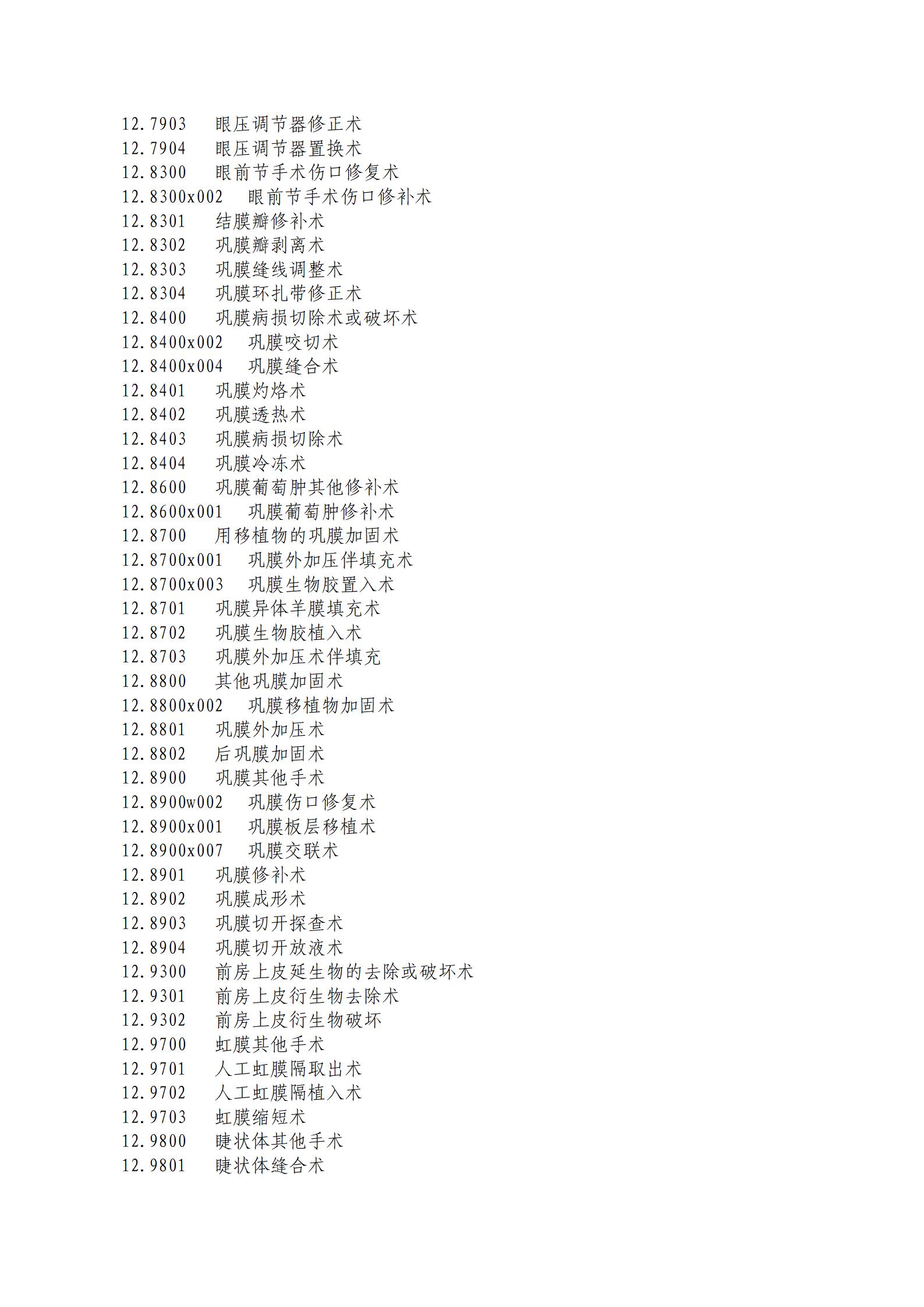 12.7903 眼压调节器修正术
12.7904 眼压调节器置换术
12.8300 眼前节手术伤口修复术
12.8300x002 眼前节手术伤口修补术
12.8301 结膜瓣修补术
12.8302 巩膜瓣剥离术
12.8303 巩膜缝线调整术
12.8304 巩膜环扎带修正术
12.8400 巩膜病损切除术或破坏术
12.8400x002 巩膜咬切术
12.8400x004 巩膜缝合术
12.8401 巩膜灼烙术
12.8402 巩膜透热术
12.8403 巩膜病损切除术
12.8404 巩膜冷冻术
12.8600 巩膜葡萄肿其他修补术
12.8600x001 巩膜葡萄肿修补术
12.8700 用移植物的巩膜加固术
12.8700x001 巩膜外加压伴填充术
12.8700x003 巩膜生物胶置入术
12.8701 巩膜异体羊膜填充术
12.8702 巩膜生物胶植入术
12.8703 巩膜外加压术伴填充
12.8800 其他巩膜加固术
12.8800x002 巩膜移植物加固术
12.8801 巩膜外加压术
12.8802 后巩膜加固术
12.8900 巩膜其他手术
12.8900w002 巩膜伤口修复术
12.8900x001 巩膜板层移植术
12.8900x007 巩膜交联术
12.8901 巩膜修补术
12.8902 巩膜成形术
12.8903 巩膜切开探查术
12.8904 巩膜切开放液术
12.9300 前房上皮延生物的去除或破坏术
12.9301 前房上皮衍生物去除术
12.9302 前房上皮衍生物破坏
12.9700 虹膜其他手术
12.9701 人工虹膜隔取出术
12.9702 人工虹膜隔植入术
12.9703 虹膜缩短术
12.9800 睫状体其他手术
12.9801 睫状体缝合术